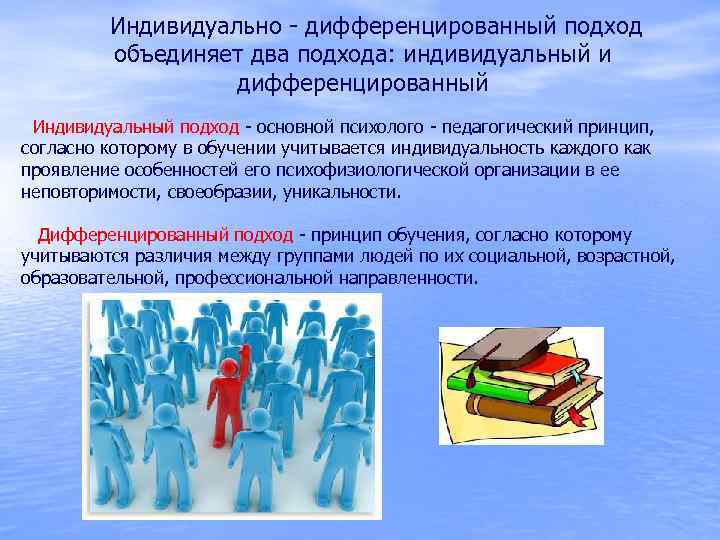 Индивидуально - дифференцированный подход объединяет два подхода: индивидуальный и дифференцированный

Индивидуальный подход - основной психолого - педагогический принцип, согласно которому в обучении учитывается индивидуальность каждого как проявление особенностей его психофизиологической организации в ее неповторимости, своеобразии, уникальности.

Дифференцированный подход - принцип обучения, согласно которому учитываются различия между группами людей по их социальной, возрастной, образовательной, профессиональной направленности.